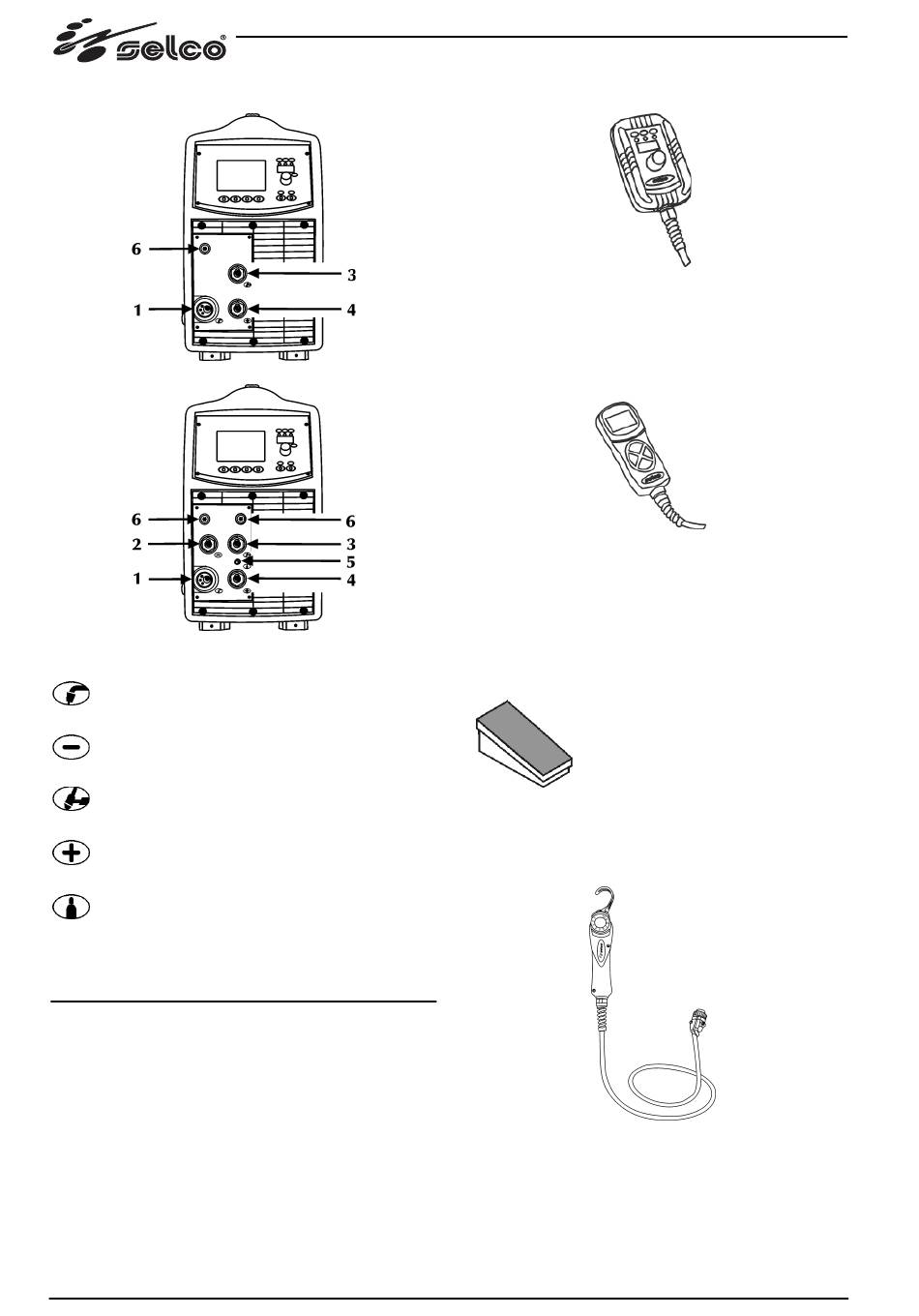 selco®

6
3
1
4

6
6
2
3
5
1
4